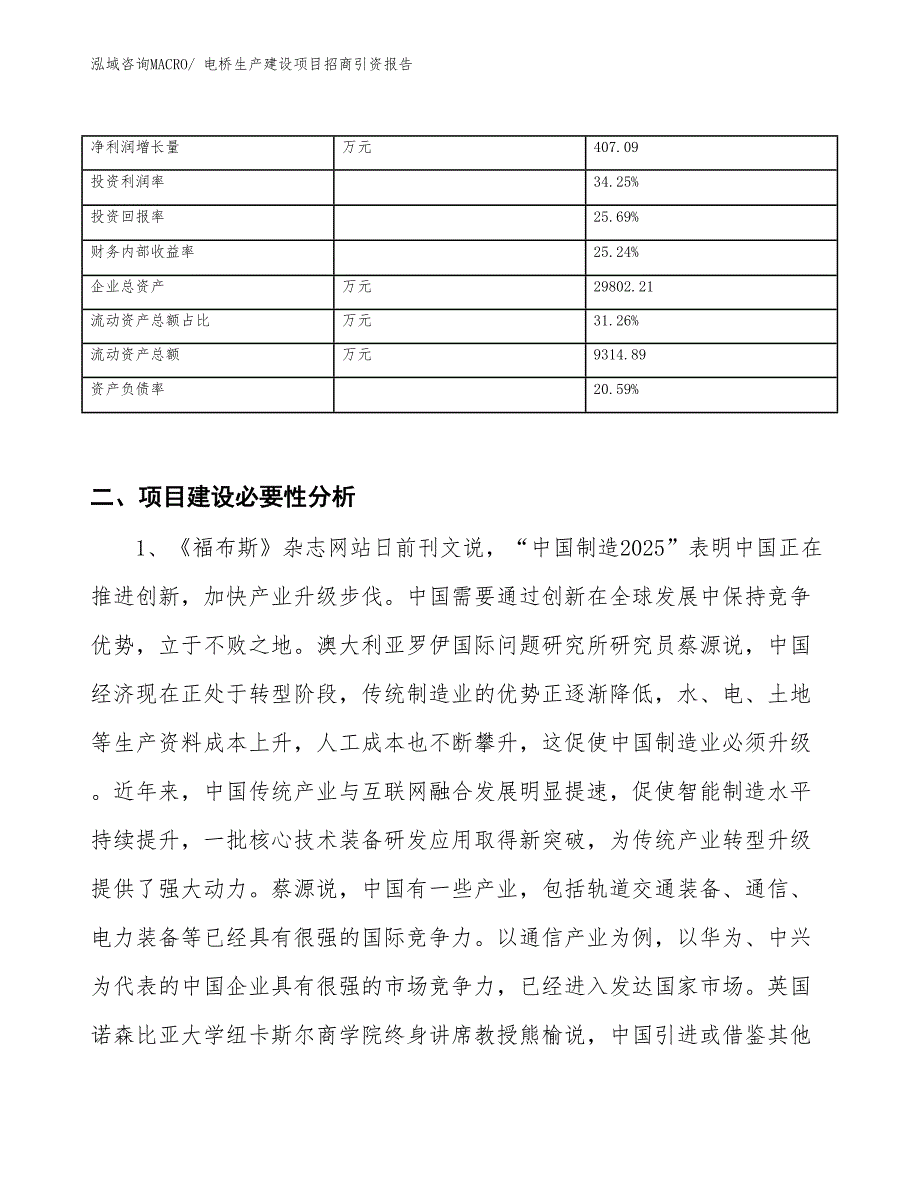 泓域咨询MACRO/ 电桥生产建设项目招商引资报告

| 净利润增长量 | 万元 | 407.09 |
|---|---|---|
| 投资利润率 |  | 34.25% |
| 投资回报率 |  | 25.69% |
| 财务内部收益率 |  | 25.24% |
| 企业总资产 | 万元 | 29802.21 |
| 流动资产总额占比 | 万元 | 31.26% |
| 流动资产总额 | 万元 | 9314.89 |
| 资产负债率 |  | 20.59% |

二、项目建设必要性分析

1、《福布斯》杂志网站日前刊文说，“中国制造2025”表明中国正在推进创新，加快产业升级步伐。中国需要通过创新在全球发展中保持竞争优势，立于不败之地。澳大利亚罗伊国际问题研究所研究员蔡源说，中国经济现在正处于转型阶段，传统制造业的优势正逐渐降低，水、电、土地等生产资料成本上升，人工成本也不断攀升，这促使中国制造业必须升级。近年来，中国传统产业与互联网融合发展明显提速，促使智能制造水平持续提升，一批核心技术装备研发应用取得新突破，为传统产业转型升级提供了强大动力。蔡源说，中国有一些产业，包括轨道交通装备、通信、电力装备等已经具有很强的国际竞争力。以通信产业为例，以华为、中兴为代表的中国企业具有很强的市场竞争力，已经进入发达国家市场。英国诺森比亚大学纽卡斯尔商学院终身讲席教授熊榆说，中国引进或借鉴其他